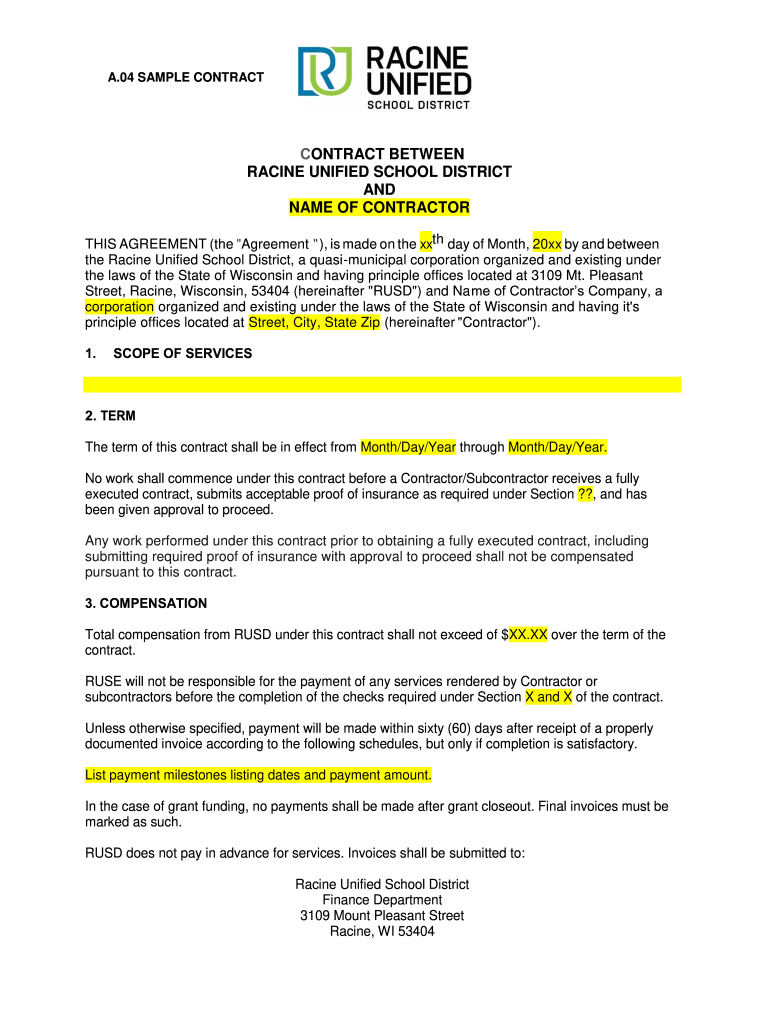 A.04 SAMPLE CONTRACT

RACINE UNIFIED SCHOOL DISTRICT

CONTRACT BETWEEN
RACINE UNIFIED SCHOOL DISTRICT
AND
NAME OF CONTRACTOR

THIS AGREEMENT (the "Agreement "), is made on the xx$^{th}$ day of Month, 20xx by and between the Racine Unified School District, a quasi-municipal corporation organized and existing under the laws of the State of Wisconsin and having principle offices located at 3109 Mt. Pleasant Street, Racine, Wisconsin, 53404 (hereinafter "RUSD") and Name of Contractor's Company, a corporation organized and existing under the laws of the State of Wisconsin and having it's principle offices located at Street, City, State Zip (hereinafter "Contractor").

1. SCOPE OF SERVICES

2. TERM

The term of this contract shall be in effect from Month/Day/Year through Month/Day/Year.

No work shall commence under this contract before a Contractor/Subcontractor receives a fully executed contract, submits acceptable proof of insurance as required under Section ??, and has been given approval to proceed.

Any work performed under this contract prior to obtaining a fully executed contract, including submitting required proof of insurance with approval to proceed shall not be compensated pursuant to this contract.

3. COMPENSATION

Total compensation from RUSD under this contract shall not exceed of $XX.XX over the term of the contract.

RUSE will not be responsible for the payment of any services rendered by Contractor or subcontractors before the completion of the checks required under Section X and X of the contract.

Unless otherwise specified, payment will be made within sixty (60) days after receipt of a properly documented invoice according to the following schedules, but only if completion is satisfactory.

List payment milestones listing dates and payment amount.

In the case of grant funding, no payments shall be made after grant closeout. Final invoices must be marked as such.

RUSD does not pay in advance for services. Invoices shall be submitted to:

Racine Unified School District
Finance Department
3109 Mount Pleasant Street
Racine, WI 53404